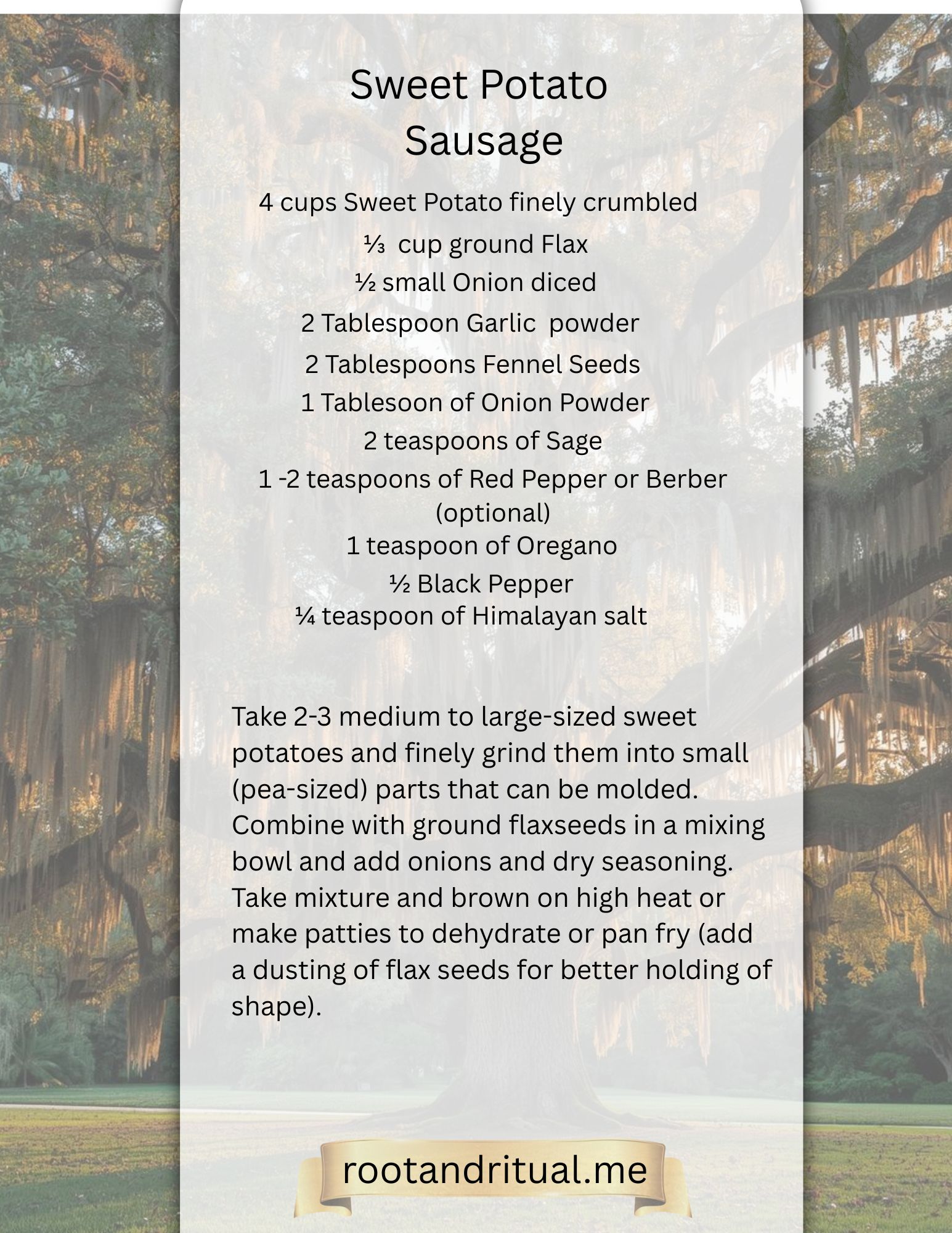 Sweet Potato Sausage

4 cups Sweet Potato finely crumbled
⅓ cup ground Flax
½ small Onion diced
2 Tablespoon Garlic powder
2 Tablespoons Fennel Seeds
1 Tablesoon of Onion Powder
2 teaspoons of Sage
1 -2 teaspoons of Red Pepper or Berber (optional)
1 teaspoon of Oregano
½ Black Pepper
¼ teaspoon of Himalayan salt

Take 2-3 medium to large-sized sweet potatoes and finely grind them into small (pea-sized) parts that can be molded. Combine with ground flaxseeds in a mixing bowl and add onions and dry seasoning. Take mixture and brown on high heat or make patties to dehydrate or pan fry (add a dusting of flax seeds for better holding of shape).

rootandritual.me